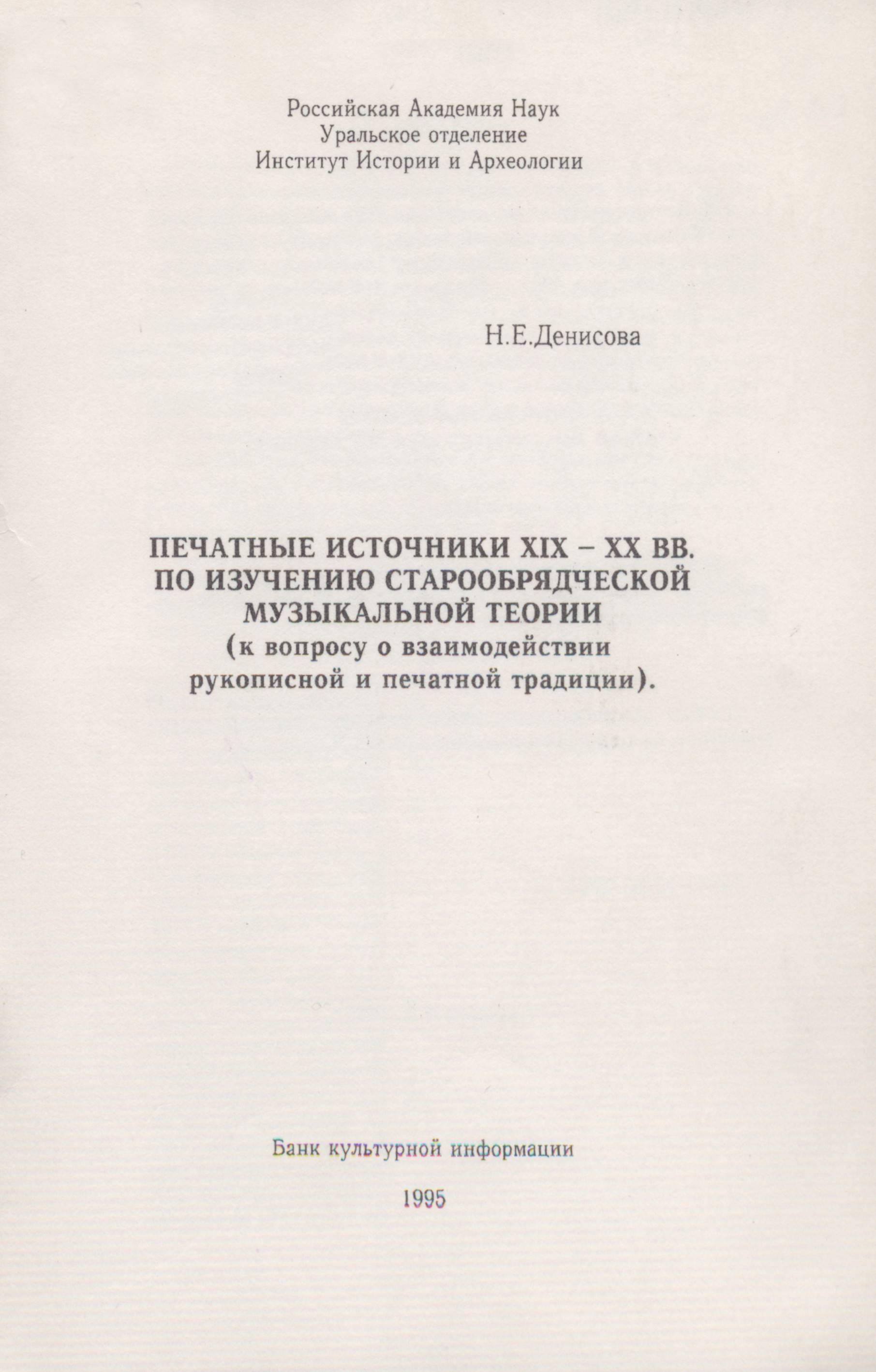 Российская Академия Наук
Уральское отделение
Институт Истории и Археологии

Н.Е.Денисова

ПЕЧАТНЫЕ ИСТОЧНИКИ XIX – XX ВВ.
ПО ИЗУЧЕНИЮ СТАРООБРЯДЧЕСКОЙ
МУЗЫКАЛЬНОЙ ТЕОРИИ
(к вопросу о взаимодействии
рукописной и печатной традиции).

Банк культурной информации

1995